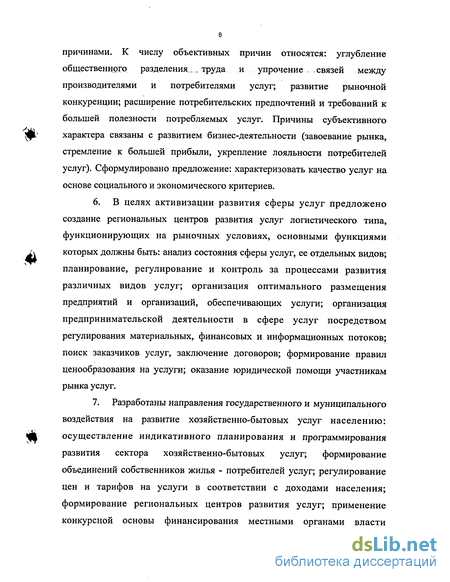 8

причинами. К числу объективных причин относятся: углубление общественного разделения труда и упрочение связей между производителями и потребителями услуг; развитие рыночной конкуренции; расширение потребительских предпочтений и требований к большей полезности потребляемых услуг. Причины субъективного характера связаны с развитием бизнес-деятельности (завоевание рынка, стремление к большей прибыли, укрепление лояльности потребителей услуг). Сформулировано предложение: характеризовать качество услуг на основе социального и экономического критериев.

6. В целях активизации развития сферы услуг предложено создание региональных центров развития услуг логистического типа, функционирующих на рыночных условиях, основными функциями которых должны быть: анализ состояния сферы услуг, ее отдельных видов; планирование, регулирование и контроль за процессами развития различных видов услуг; организация оптимального размещения предприятий и организаций, обеспечивающих услуги; организация предпринимательской деятельности в сфере услуг посредством регулирования материальных, финансовых и информационных потоков; поиск заказчиков услуг, заключение договоров; формирование правил ценообразования на услуги; оказание юридической помощи участникам рынка услуг.

7. Разработаны направления государственного и муниципального воздействия на развитие хозяйственно-бытовых услуг населению: осуществление индикативного планирования и программирования развития сектора хозяйственно-бытовых услуг; формирование объединений собственников жилья - потребителей услуг; регулирование цен и тарифов на услуги в соответствии с доходами населения; формирование региональных центров развития услуг; применение конкурсной основы финансирования местными органами власти

dsLib.net
библиотека диссертаций